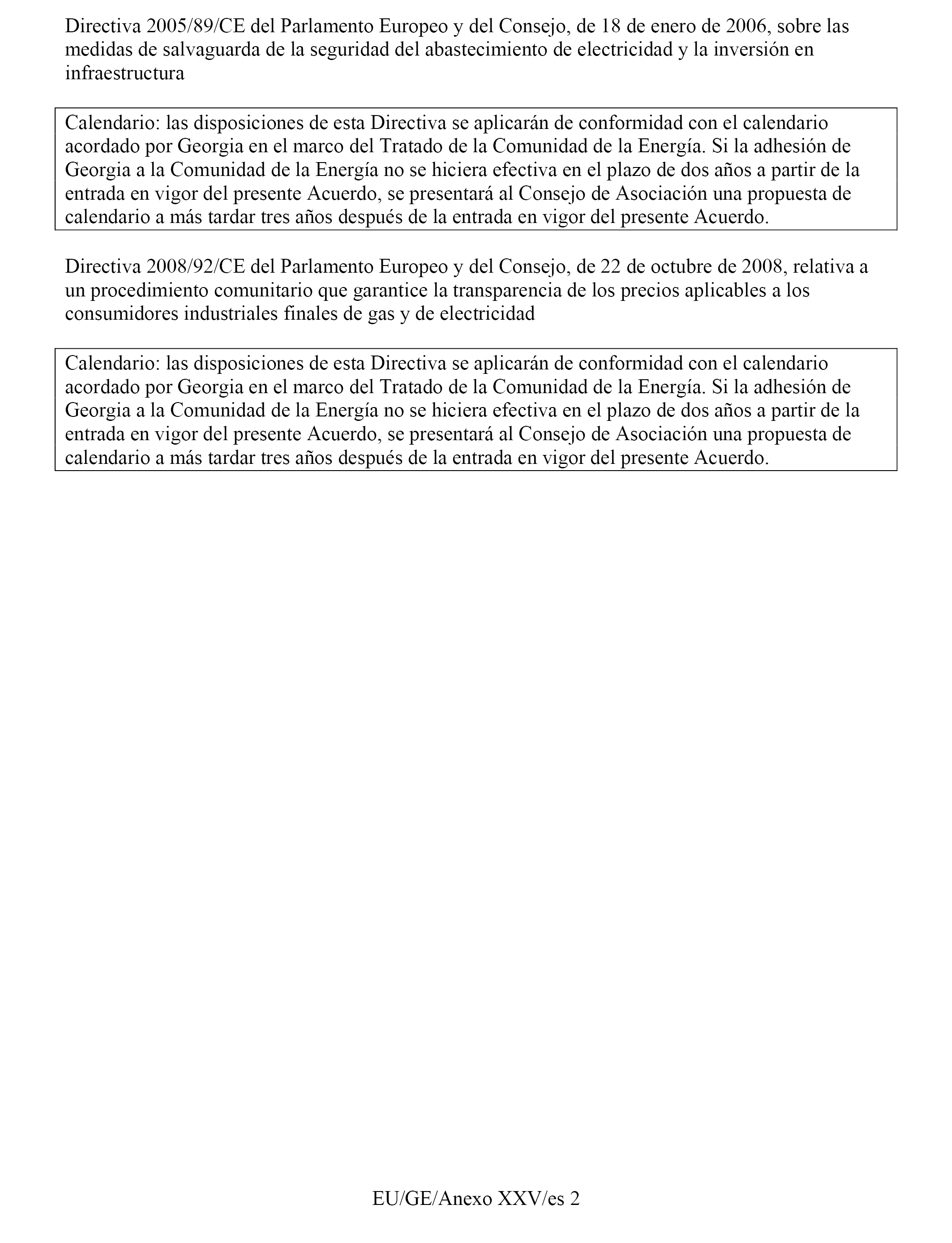 Directiva 2005/89/CE del Parlamento Europeo y del Consejo, de 18 de enero de 2006, sobre las medidas de salvaguarda de la seguridad del abastecimiento de electricidad y la inversión en infraestructura

Calendario: las disposiciones de esta Directiva se aplicarán de conformidad con el calendario acordado por Georgia en el marco del Tratado de la Comunidad de la Energía. Si la adhesión de Georgia a la Comunidad de la Energía no se hiciera efectiva en el plazo de dos años a partir de la entrada en vigor del presente Acuerdo, se presentará al Consejo de Asociación una propuesta de calendario a más tardar tres años después de la entrada en vigor del presente Acuerdo.

Directiva 2008/92/CE del Parlamento Europeo y del Consejo, de 22 de octubre de 2008, relativa a un procedimiento comunitario que garantice la transparencia de los precios aplicables a los consumidores industriales finales de gas y de electricidad

Calendario: las disposiciones de esta Directiva se aplicarán de conformidad con el calendario acordado por Georgia en el marco del Tratado de la Comunidad de la Energía. Si la adhesión de Georgia a la Comunidad de la Energía no se hiciera efectiva en el plazo de dos años a partir de la entrada en vigor del presente Acuerdo, se presentará al Consejo de Asociación una propuesta de calendario a más tardar tres años después de la entrada en vigor del presente Acuerdo.

EU/GE/Anexo XXV/es 2